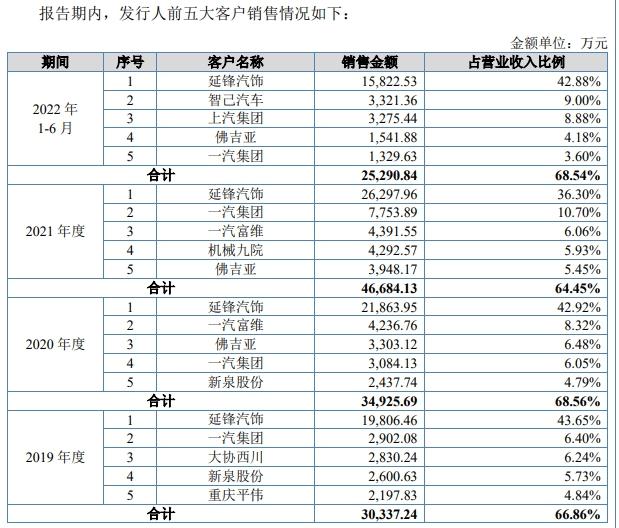 报告期内，发行人前五大客户销售情况如下：

金额单位：万元

| 期间 | 序号 | 客户名称 | 销售金额 | 占营业收入比例 |
|---|---|---|---|---|
| 2022 年 1-6 月 | 1 | 延锋汽饰 | 15,822.53 | 42.88% |
| | 2 | 智己汽车 | 3,321.36 | 9.00% |
| | 3 | 上汽集团 | 3,275.44 | 8.88% |
| | 4 | 佛吉亚 | 1,541.88 | 4.18% |
| | 5 | 一汽集团 | 1,329.63 | 3.60% |
| 合计 | | | 25,290.84 | 68.54% |
| 2021 年度 | 1 | 延锋汽饰 | 26,297.96 | 36.30% |
| | 2 | 一汽集团 | 7,753.89 | 10.70% |
| | 3 | 一汽富维 | 4,391.55 | 6.06% |
| | 4 | 机械九院 | 4,292.57 | 5.93% |
| | 5 | 佛吉亚 | 3,948.17 | 5.45% |
| 合计 | | | 46,684.13 | 64.45% |
| 2020 年度 | 1 | 延锋汽饰 | 21,863.95 | 42.92% |
| | 2 | 一汽富维 | 4,236.76 | 8.32% |
| | 3 | 佛吉亚 | 3,303.12 | 6.48% |
| | 4 | 一汽集团 | 3,084.13 | 6.05% |
| | 5 | 新泉股份 | 2,437.74 | 4.79% |
| 合计 | | | 34,925.69 | 68.56% |
| 2019 年度 | 1 | 延锋汽饰 | 19,806.46 | 43.65% |
| | 2 | 一汽集团 | 2,902.08 | 6.40% |
| | 3 | 大协西川 | 2,830.24 | 6.24% |
| | 4 | 新泉股份 | 2,600.63 | 5.73% |
| | 5 | 重庆平伟 | 2,197.83 | 4.84% |
| 合计 | | | 30,337.24 | 66.86% |